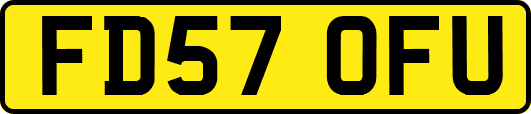 FD57 OFU